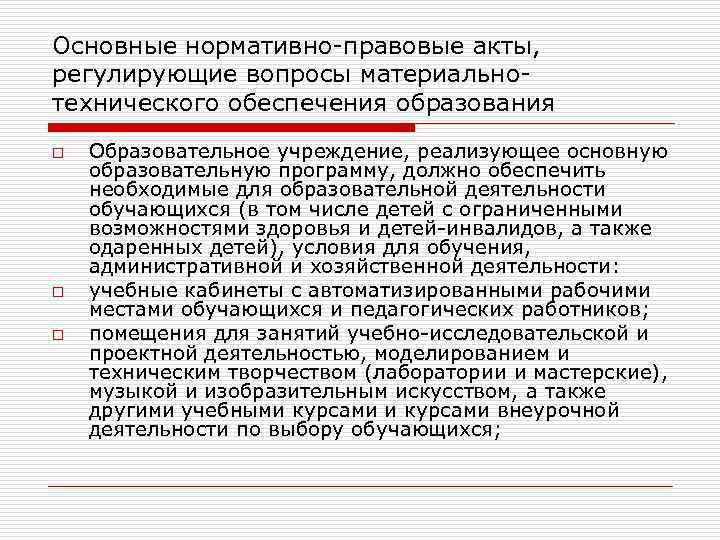 Основные нормативно-правовые акты, регулирующие вопросы материально-технического обеспечения образования

□ Образовательное учреждение, реализующее основную образовательную программу, должно обеспечить необходимые для образовательной деятельности обучающихся (в том числе детей с ограниченными возможностями здоровья и детей-инвалидов, а также одаренных детей), условия для обучения, административной и хозяйственной деятельности:

□ учебные кабинеты с автоматизированными рабочими местами обучающихся и педагогических работников;

□ помещения для занятий учебно-исследовательской и проектной деятельностью, моделированием и техническим творчеством (лаборатории и мастерские), музыкой и изобразительным искусством, а также другими учебными курсами и курсами внеурочной деятельности по выбору обучающихся;